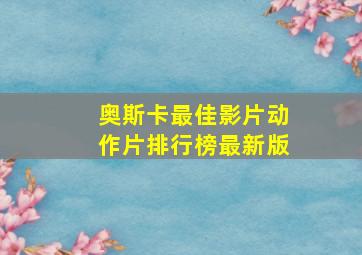 奥斯卡最佳影片动作片排行榜最新版